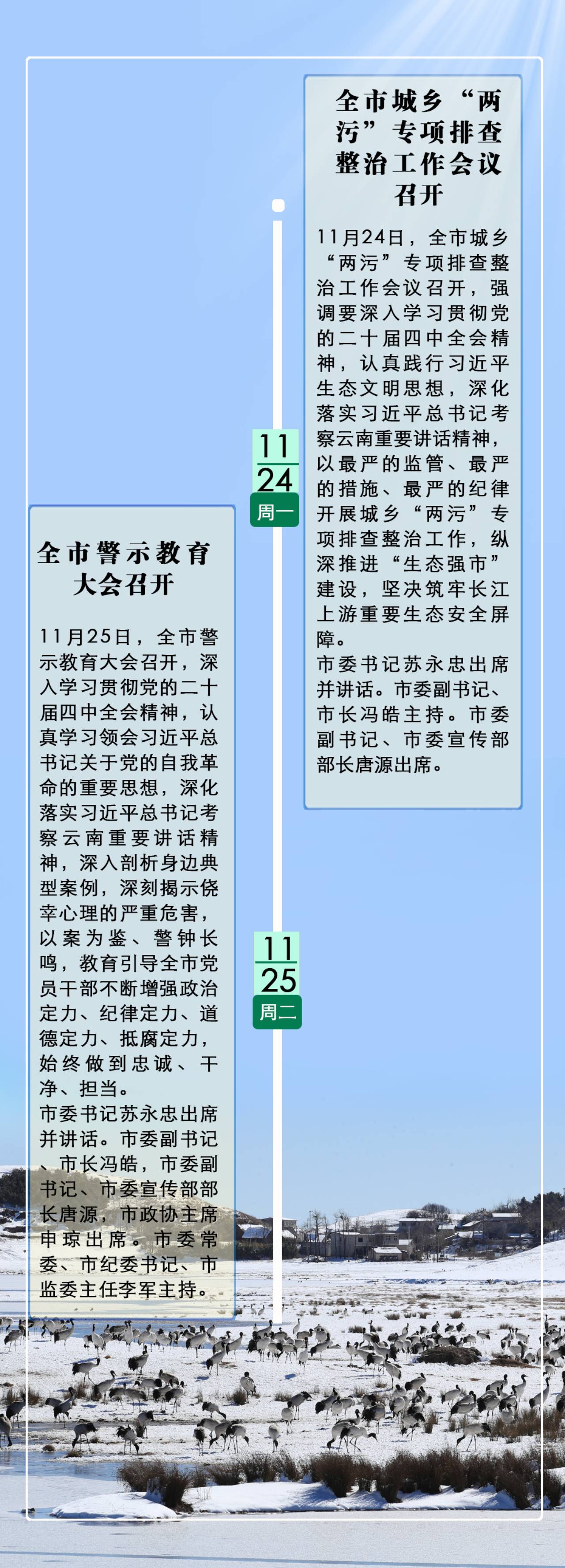 全市城乡“两污”专项排查整治工作会议召开

11月24日，全市城乡“两污”专项排查整治工作会议召开，强调要深入学习贯彻党的二十届四中全会精神，认真践行习近平生态文明思想，深化落实习近平总书记考察云南重要讲话精神，以最严的监管、最严的措施、最严的纪律开展城乡“两污”专项排查整治工作，纵深推进“生态强市”建设，坚决筑牢长江上游重要生态安全屏障。
市委书记苏永忠出席并讲话。市委副书记、市长冯皓主持。市委副书记、市委宣传部部长唐源出席。

11
24
周一

全市警示教育大会召开

11月25日，全市警示教育大会召开，深入学习贯彻党的二十届四中全会精神，认真学习领会习近平总书记关于党的自我革命的重要思想，深化落实习近平总书记考察云南重要讲话精神，深入剖析身边典型案例，深刻揭示侥幸心理的严重危害，以案为鉴、警钟长鸣，教育引导全市党员干部不断增强政治定力、纪律定力、道德定力、抵腐定力，始终做到忠诚、干净、担当。
市委书记苏永忠出席并讲话。市委副书记、市长冯皓，市委副书记、市委宣传部部长唐源，市政协主席申琼出席。市委常委、市纪委书记、市监委主任李军主持。

11
25
周二